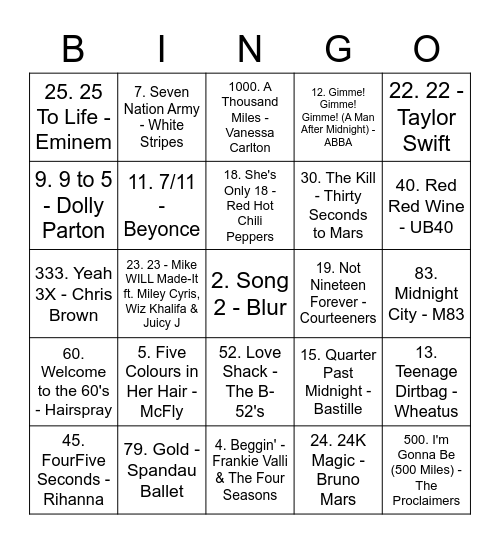 | B | I | N | G | O |
|---|---|---|---|---|
| 25. 25 To Life - Eminem | 7. Seven Nation Army - White Stripes | 1000. A Thousand Miles - Vanessa Carlton | 12. Gimme! Gimme! Gimme! (A Man After Midnight) - ABBA | 22. 22 - Taylor Swift |
| 9. 9 to 5 - Dolly Parton | 11. 7/11 - Beyonce | 18. She's Only 18 - Red Hot Chili Peppers | 30. The Kill - Thirty Seconds to Mars | 40. Red Red Wine - UB40 |
| 333. Yeah 3X - Chris Brown | 23. 23 - Mike WILL Made-It ft. Miley Cyris, Wiz Khalifa & Juicy J | 2. Song 2 - Blur | 19. Not Nineteen Forever - Courteeners | 83. Midnight City - M83 |
| 60. Welcome to the 60's - Hairspray | 5. Five Colours in Her Hair - McFly | 52. Love Shack - The B-52's | 15. Quarter Past Midnight - Bastille | 13. Teenage Dirtbag - Wheatus |
| 45. FourFive Seconds - Rihanna | 79. Gold - Spandau Ballet | 4. Beggin' - Frankie Valli & The Four Seasons | 24. 24K Magic - Bruno Mars | 500. I'm Gonna Be (500 Miles) - The Proclaimers |